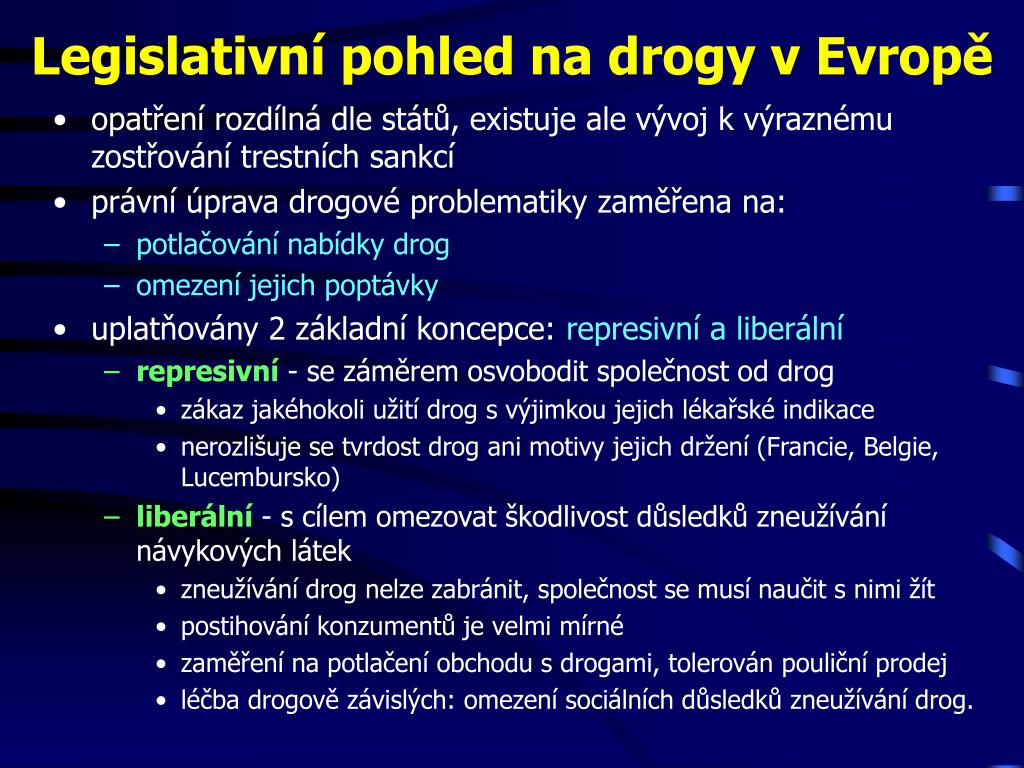 Legislativní pohled na drogy v Evropě

• opatření rozdílná dle států, existuje ale vývoj k výraznému zostřování trestních sankcí
• právní úprava drogové problematiky zaměřena na:
– potlačování nabídky drog
– omezení jejich poptávky
• uplatňovány 2 základní koncepce: represivní a liberální
– represivní - se záměrem osvobodit společnost od drog
• zákaz jakéhokoli užití drog s výjimkou jejich lékařské indikace
• nerozlišuje se tvrdost drog ani motivy jejich držení (Francie, Belgie, Lucembursko)
– liberální - s cílem omezovat škodlivost důsledků zneužívání návykových látek
• zneužívání drog nelze zabránit, společnost se musí naučit s nimi žít
• postihování konzumentů je velmi mírné
• zaměření na potlačení obchodu s drogami, tolerován pouliční prodej
• léčba drogově závislých: omezení sociálních důsledků zneužívání drog.